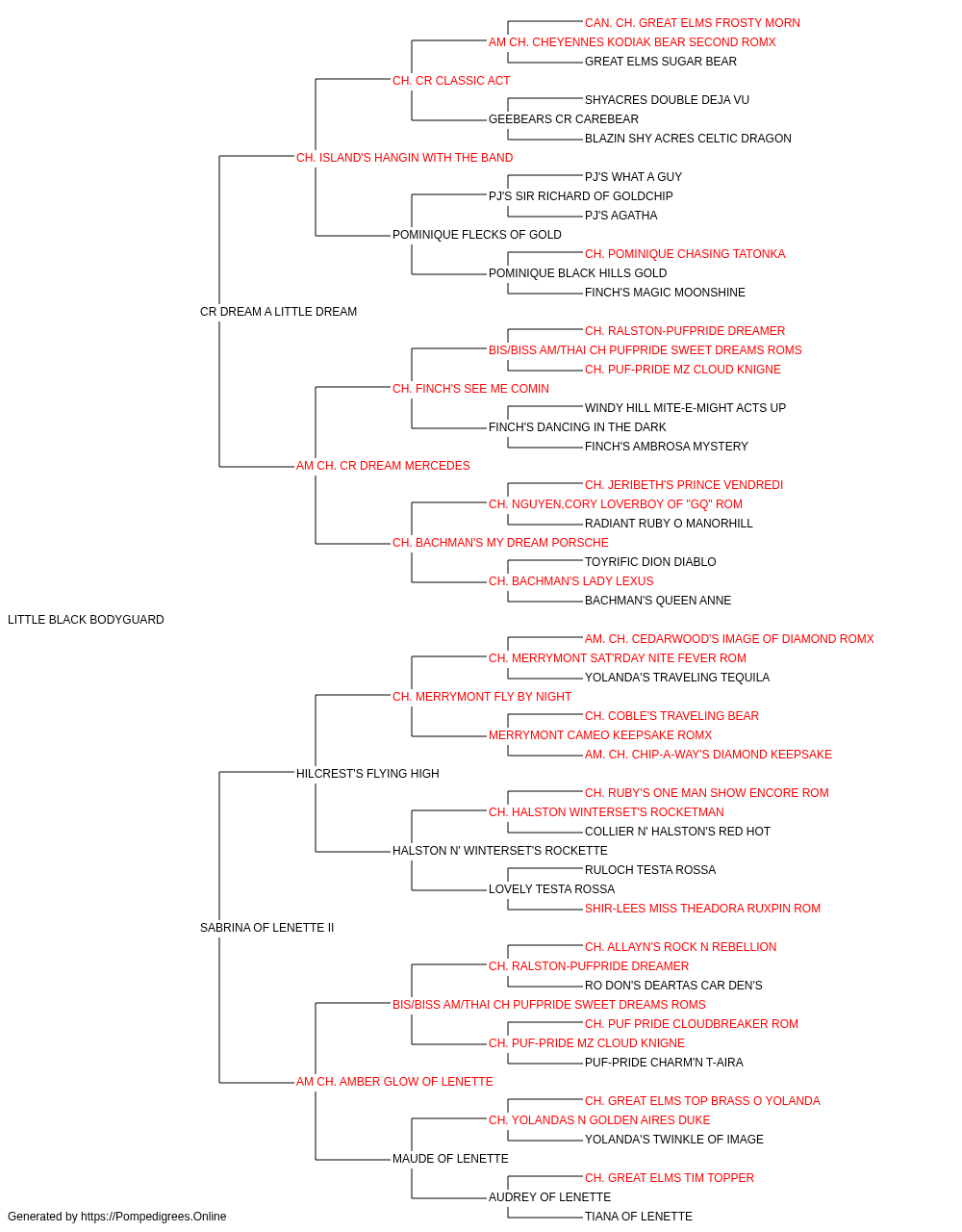 CAN. CH. GREAT ELMS FROSTY MORN
AM CH. CHEYENNES KODIAK BEAR SECOND ROMX
GREAT ELMS SUGAR BEAR
CH. CR CLASSIC ACT
SHYACRES DOUBLE DEJA VU
GEEBEARS CR CAREBEAR
BLAZIN SHY ACRES CELTIC DRAGON
CH. ISLAND'S HANGIN WITH THE BAND
PJ'S WHAT A GUY
PJ'S SIR RICHARD OF GOLDCHIP
PJ'S AGATHA
POMINIQUE FLECKS OF GOLD
CH. POMINIQUE CHASING TATONKA
POMINIQUE BLACK HILLS GOLD
FINCH'S MAGIC MOONSHINE
CR DREAM A LITTLE DREAM
CH. RALSTON-PUFPRIDE DREAMER
BIS/BISS AM/THAI CH PUFPRIDE SWEET DREAMS ROMS
CH. PUF-PRIDE MZ CLOUD KNIGNE
CH. FINCH'S SEE ME COMIN
WINDY HILL MITE-E-MIGHT ACTS UP
FINCH'S DANCING IN THE DARK
FINCH'S AMBROSA MYSTERY
AM CH. CR DREAM MERCEDES
CH. JERIBETH'S PRINCE VENDREDI
CH. NGUYEN,CORY LOVERBOY OF "GQ" ROM
RADIANT RUBY O MANORHILL
CH. BACHMAN'S MY DREAM PORSCHE
TOYRIFIC DION DIABLO
CH. BACHMAN'S LADY LEXUS
BACHMAN'S QUEEN ANNE
LITTLE BLACK BODYGUARD
AM. CH. CEDARWOOD'S IMAGE OF DIAMOND ROMX
CH. MERRYMONT SAT'RDAY NITE FEVER ROM
YOLANDA'S TRAVELING TEQUILA
CH. MERRYMONT FLY BY NIGHT
CH. COBLE'S TRAVELING BEAR
MERRYMONT CAMEO KEEPSAKE ROMX
AM. CH. CHIP-A-WAY'S DIAMOND KEEPSAKE
HILCREST'S FLYING HIGH
CH. RUBY'S ONE MAN SHOW ENCORE ROM
CH. HALSTON WINTERSET'S ROCKETMAN
COLLIER N' HALSTON'S RED HOT
HALSTON N' WINTERSET'S ROCKETTE
RULOCH TESTA ROSSA
LOVELY TESTA ROSSA
SHIR-LEES MISS THEADORA RUXPIN ROM
SABRINA OF LENETTE II
CH. ALLAYN'S ROCK N REBELLION
CH. RALSTON-PUFPRIDE DREAMER
RO DON'S DEARTAS CAR DEN'S
BIS/BISS AM/THAI CH PUFPRIDE SWEET DREAMS ROMS
CH. PUF PRIDE CLOUDBREAKER ROM
CH. PUF-PRIDE MZ CLOUD KNIGNE
PUF-PRIDE CHARM'N T-AIRA
AM CH. AMBER GLOW OF LENETTE
CH. GREAT ELMS TOP BRASS O YOLANDA
CH. YOLANDAS N GOLDEN AIRES DUKE
YOLANDA'S TWINKLE OF IMAGE
MAUDE OF LENETTE
CH. GREAT ELMS TIM TOPPER
AUDREY OF LENETTE
TIANA OF LENETTE
Generated by https://Pompedigrees.Online